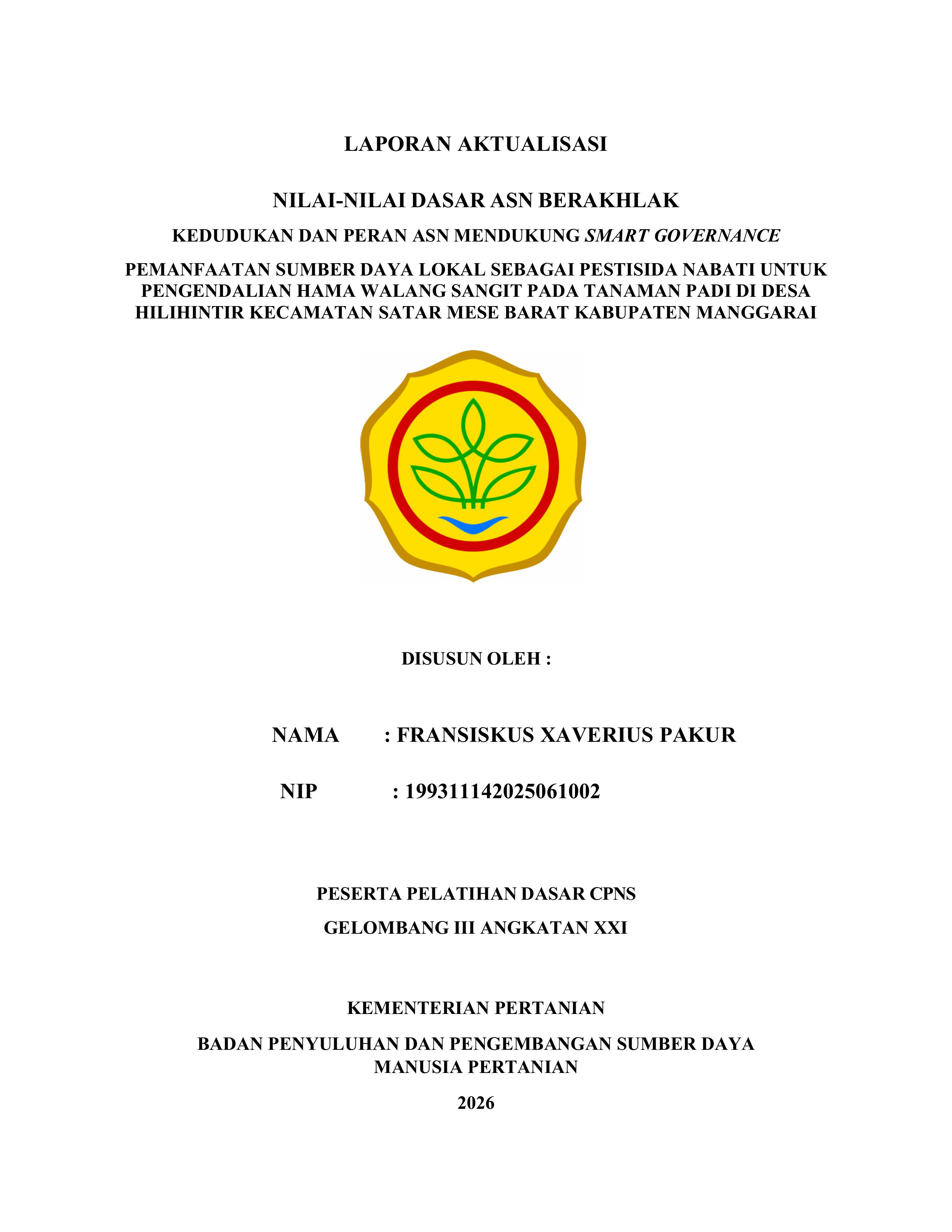 LAPORAN AKTUALISASI

NILAI-NILAI DASAR ASN BERAKHLAK

KEDUDUKAN DAN PERAN ASN MENDUKUNG SMART GOVERNANCE

PEMANFAATAN SUMBER DAYA LOKAL SEBAGAI PESTISIDA NABATI UNTUK PENGENDALIAN HAMA WALANG SANGIT PADA TANAMAN PADI DI DESA HILIHINTIR KECAMATAN SATAR MESE BARAT KABUPATEN MANGGARAI

DISUSUN OLEH :

NAMA : FRANSISKUS XAVERIUS PAKUR

NIP : 199311142025061002

PESERTA PELATIHAN DASAR CPNS

GELOMBANG III ANGKATAN XXI

KEMENTERIAN PERTANIAN

BADAN PENYULUHAN DAN PENGEMBANGAN SUMBER DAYA MANUSIA PERTANIAN

2026